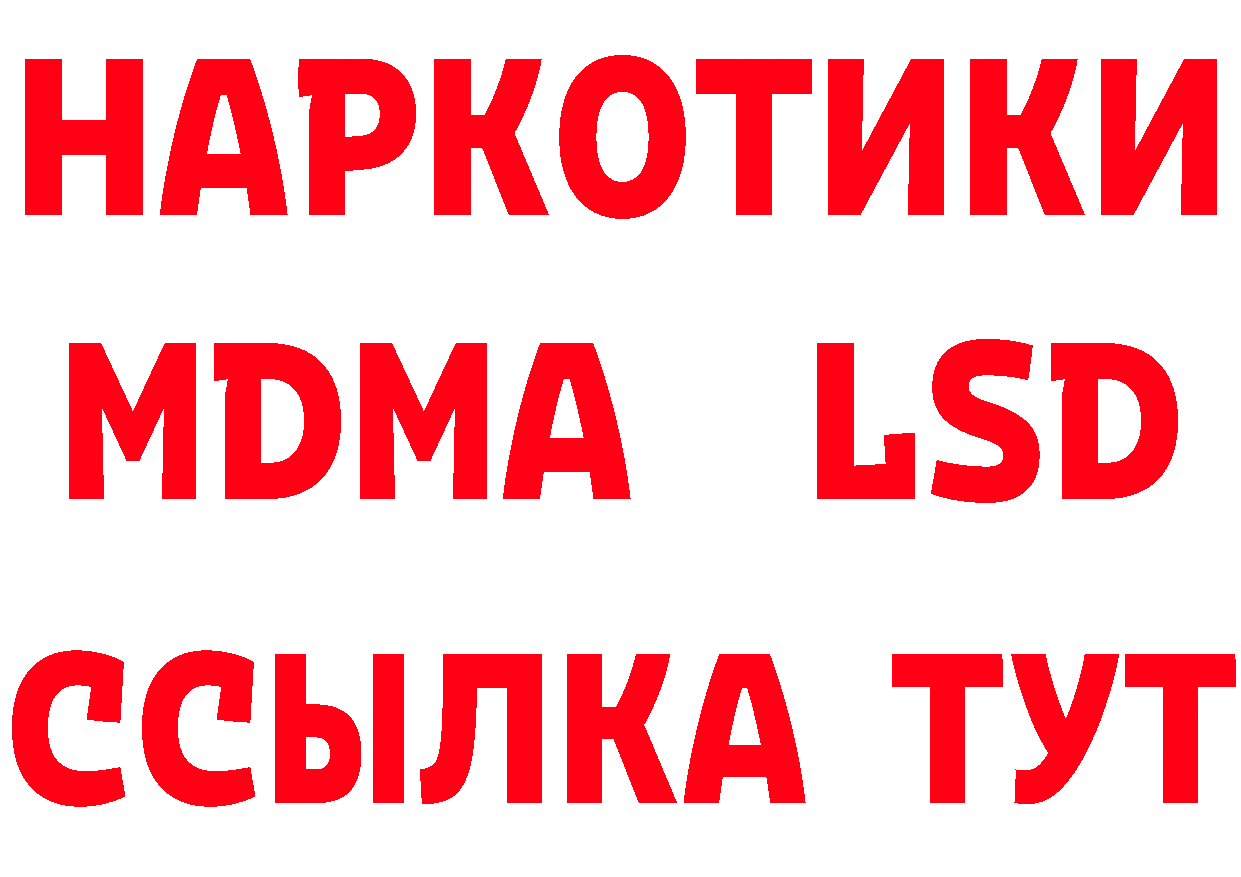 НАРКОТИКИ
MDMA LSD
ССЫЛКА ТУТ